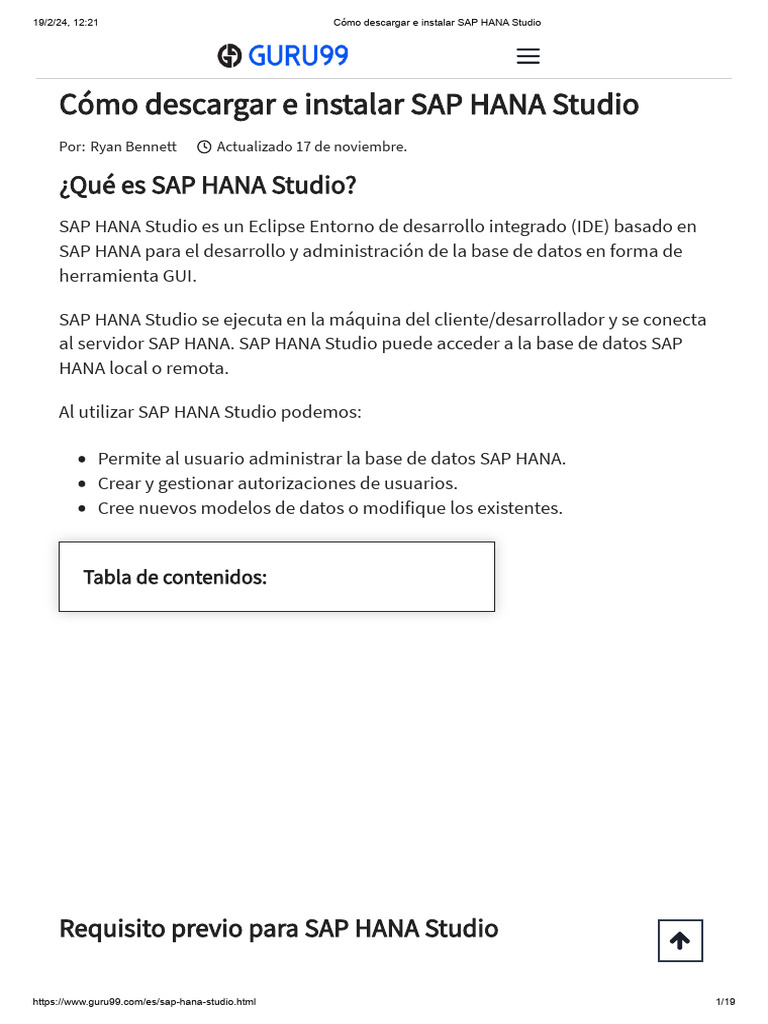 19/2/24, 12:21 Cómo descargar e instalar SAP HANA Studio

GURU99

Cómo descargar e instalar SAP HANA Studio

Por: Ryan Bennett Actualizado 17 de noviembre.

¿Qué es SAP HANA Studio?

SAP HANA Studio es un Eclipse Entorno de desarrollo integrado (IDE) basado en SAP HANA para el desarrollo y administración de la base de datos en forma de herramienta GUI.

SAP HANA Studio se ejecuta en la máquina del cliente/desarrollador y se conecta al servidor SAP HANA. SAP HANA Studio puede acceder a la base de datos SAP HANA local o remota.

Al utilizar SAP HANA Studio podemos:

- Permite al usuario administrar la base de datos SAP HANA.
- Crear y gestionar autorizaciones de usuarios.
- Cree nuevos modelos de datos o modifique los existentes.

Tabla de contenidos:

Requisito previo para SAP HANA Studio

https://www.guru99.com/es/sap-hana-studio.html 1/19